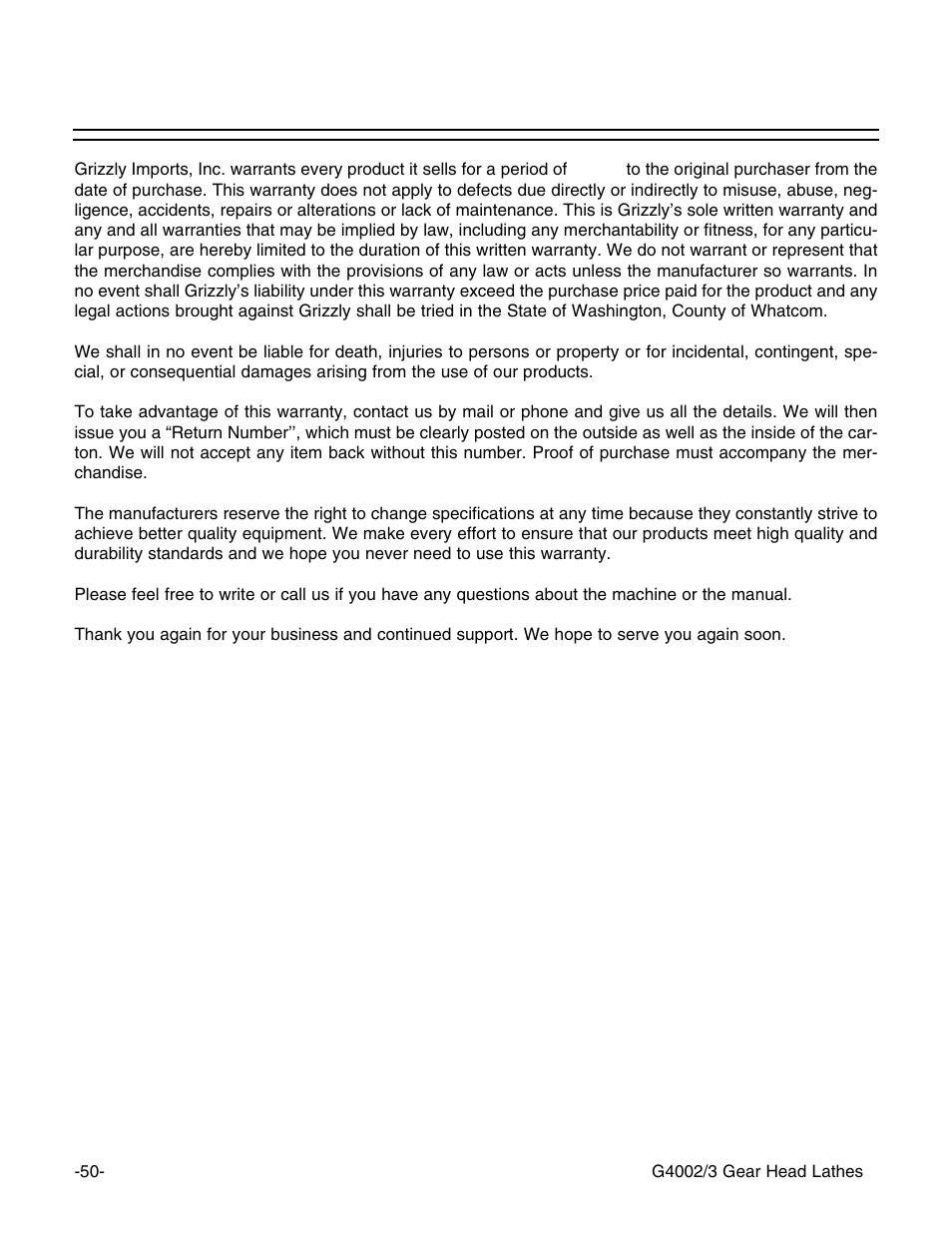 Grizzly Imports, Inc. warrants every product it sells for a period of to the original purchaser from the date of purchase. This warranty does not apply to defects due directly or indirectly to misuse, abuse, negligence, accidents, repairs or alterations or lack of maintenance. This is Grizzly's sole written warranty and any and all warranties that may be implied by law, including any merchantability or fitness, for any particular purpose, are hereby limited to the duration of this written warranty. We do not warrant or represent that the merchandise complies with the provisions of any law or acts unless the manufacturer so warrants. In no event shall Grizzly's liability under this warranty exceed the purchase price paid for the product and any legal actions brought against Grizzly shall be tried in the State of Washington, County of Whatcom.

We shall in no event be liable for death, injuries to persons or property or for incidental, contingent, special, or consequential damages arising from the use of our products.

To take advantage of this warranty, contact us by mail or phone and give us all the details. We will then issue you a "Return Number'', which must be clearly posted on the outside as well as the inside of the carton. We will not accept any item back without this number. Proof of purchase must accompany the merchandise.

The manufacturers reserve the right to change specifications at any time because they constantly strive to achieve better quality equipment. We make every effort to ensure that our products meet high quality and durability standards and we hope you never need to use this warranty.

Please feel free to write or call us if you have any questions about the machine or the manual.

Thank you again for your business and continued support. We hope to serve you again soon.

-50-

G4002/3 Gear Head Lathes